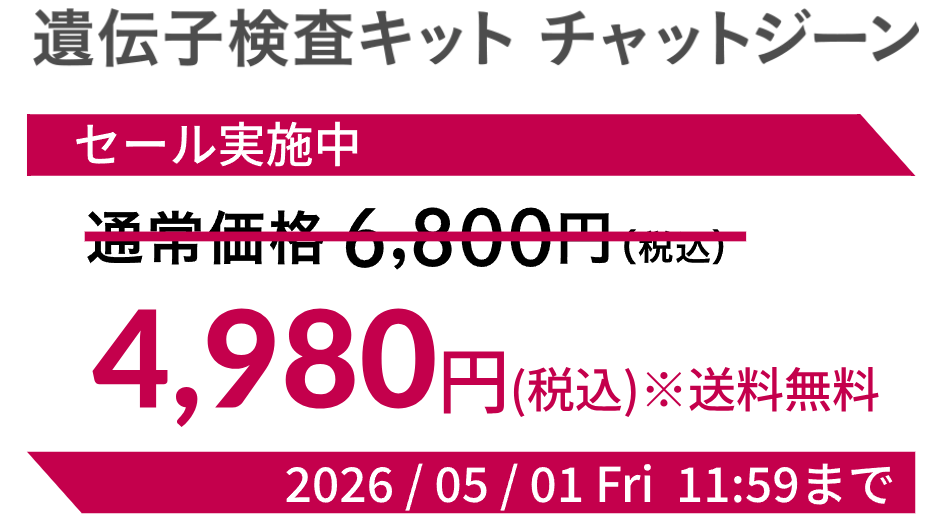 遺伝子検査キット チャットジーン

セール実施中

通常価格 6,800円（税込）

4,980円(税込)※送料無料

2026 / 05 / 01 Fri 11:59まで